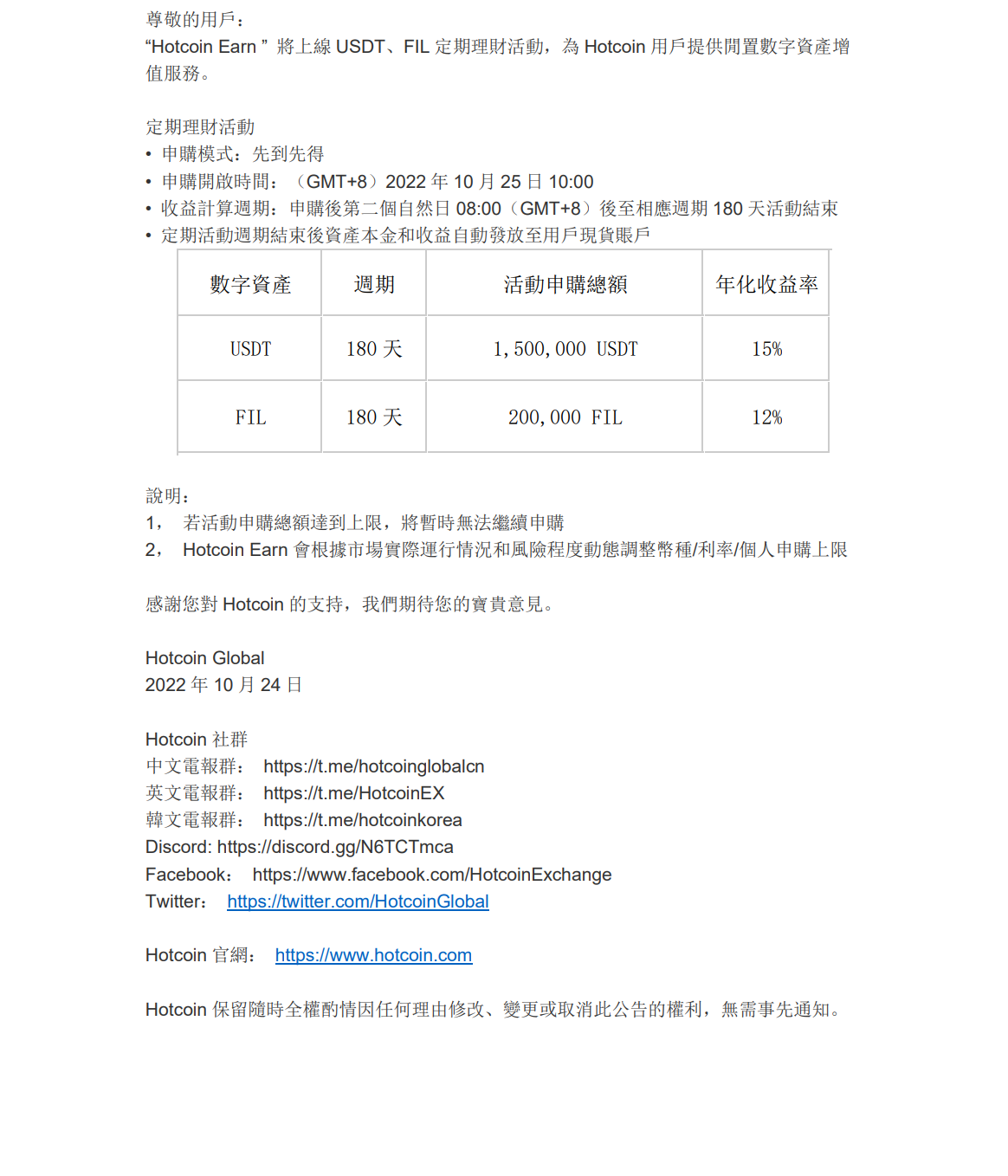 尊敬的用戶：
“Hotcoin Earn ” 將上線 USDT、FIL 定期理財活動，為 Hotcoin 用戶提供閒置數字資產增值服務。

定期理財活動
• 申購模式：先到先得
• 申購開啟時間：（GMT+8）2022 年 10 月 25 日 10:00
• 收益計算週期：申購後第二個自然日 08:00（GMT+8）後至相應週期 180 天活動結束
• 定期活動週期結束後資產本金和收益自動發放至用戶現貨賬戶

| 數字資產 | 週期 | 活動申購總額 | 年化收益率 |
|---|---|---|---|
| USDT | 180 天 | 1,500,000 USDT | 15% |
| FIL | 180 天 | 200,000 FIL | 12% |

說明：
1， 若活動申購總額達到上限，將暫時無法繼續申購
2， Hotcoin Earn 會根據市場實際運行情況和風險程度動態調整幣種/利率/個人申購上限

感謝您對 Hotcoin 的支持，我們期待您的寶貴意見。

Hotcoin Global
2022 年 10 月 24 日

Hotcoin 社群
中文電報群： https://t.me/hotcoinglobalcn
英文電報群： https://t.me/HotcoinEX
韓文電報群： https://t.me/hotcoinkorea
Discord: https://discord.gg/N6TCTmca
Facebook： https://www.facebook.com/HotcoinExchange
Twitter： https://twitter.com/HotcoinGlobal

Hotcoin 官網： https://www.hotcoin.com

Hotcoin 保留隨時全權酌情因任何理由修改、變更或取消此公告的權利，無需事先通知。